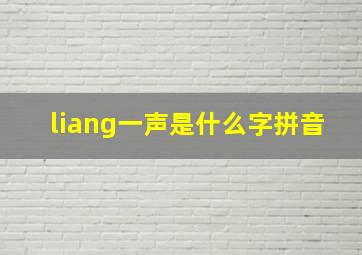 liang一声是什么字拼音